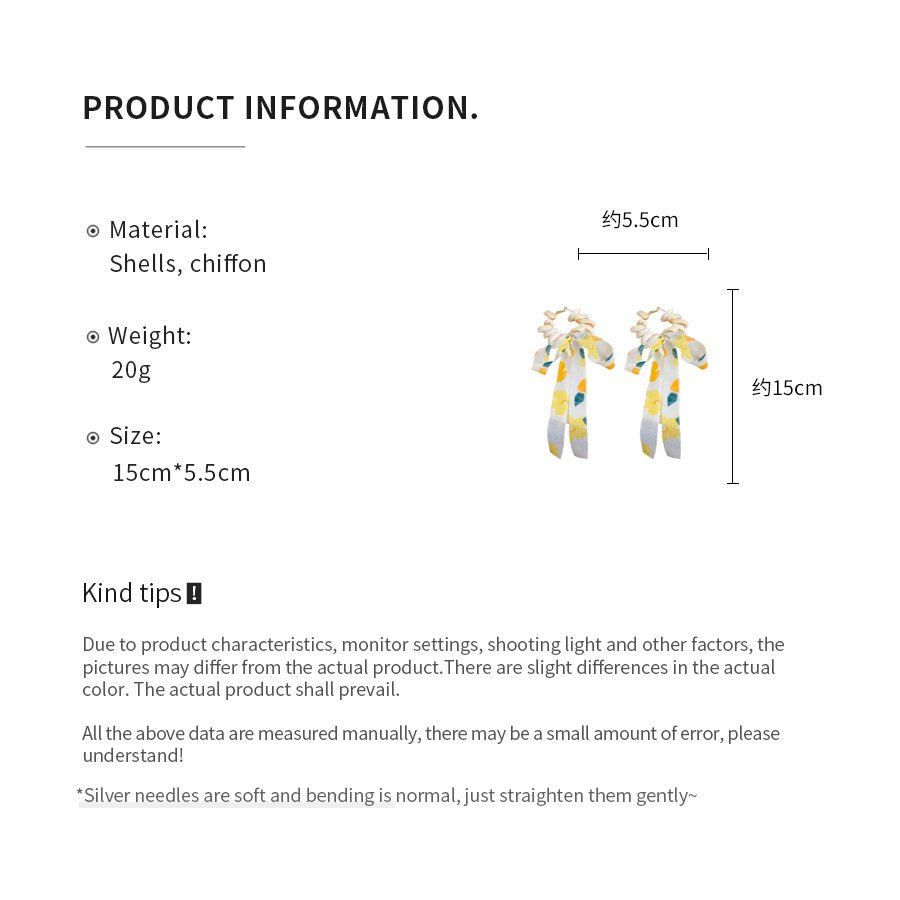 PRODUCT INFORMATION.

Material:
Shells, chiffon

Weight:
20g

Size:
15cm*5.5cm

约5.5cm

约15cm

Kind tips !

Due to product characteristics, monitor settings, shooting light and other factors, the pictures may differ from the actual product.There are slight differences in the actual color. The actual product shall prevail.

All the above data are measured manually, there may be a small amount of error, please understand!

*Silver needles are soft and bending is normal, just straighten them gently~